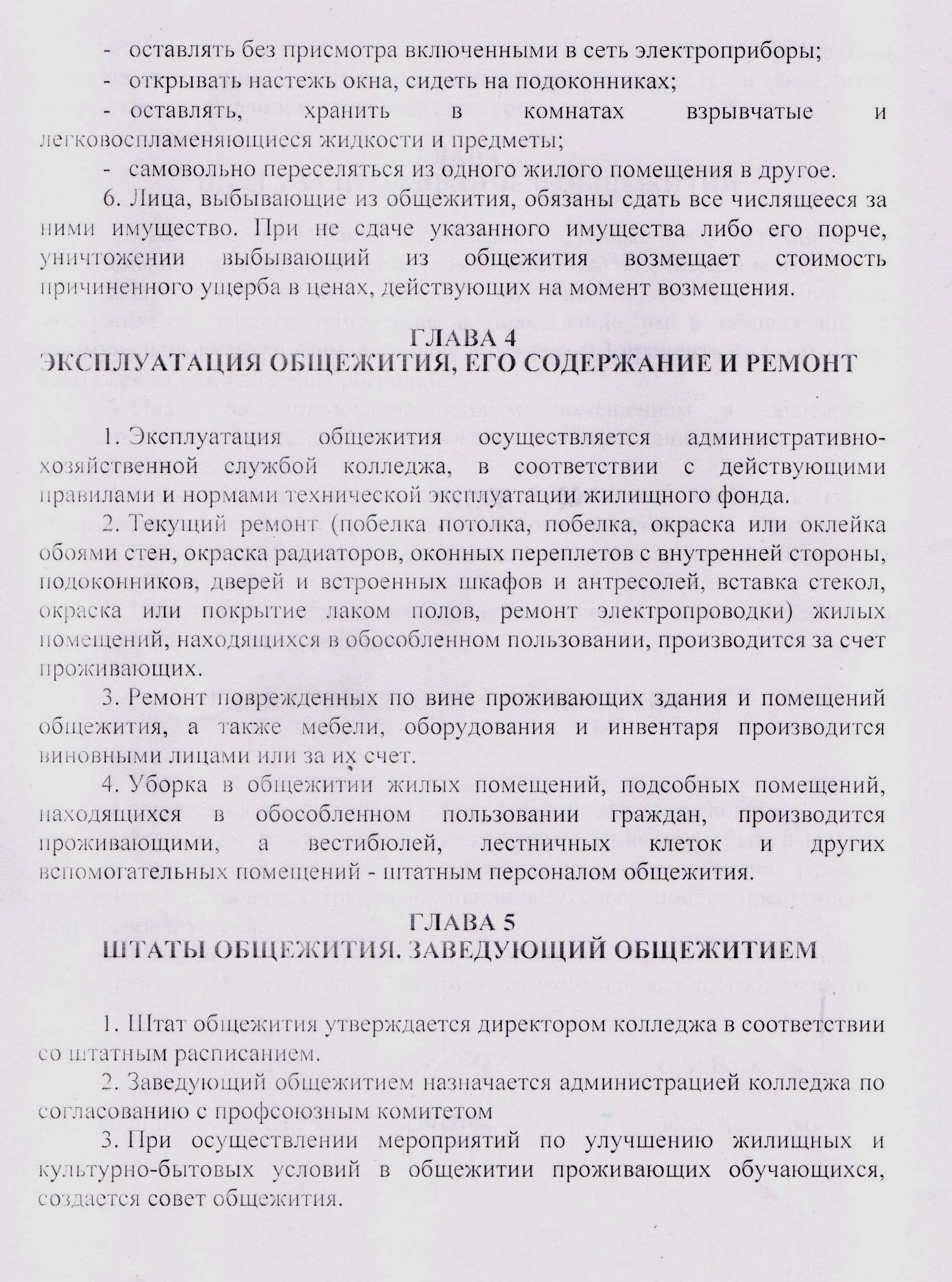 - оставлять без присмотра включенными в сеть электроприборы;

- открывать настежь окна, сидеть на подоконниках;

- оставлять, хранить в комнатах взрывчатые и легковоспламеняющиеся жидкости и предметы;

- самовольно переселяться из одного жилого помещения в другое.

6. Лица, выбывающие из общежития, обязаны сдать все числящееся за ними имущество. При не сдаче указанного имущества либо его порче, уничтожении выбывающий из общежития возмещает стоимость причиненного ущерба в ценах, действующих на момент возмещения.

ГЛАВА 4
ЭКСПЛУАТАЦИЯ ОБЩЕЖИТИЯ, ЕГО СОДЕРЖАНИЕ И РЕМОНТ

1. Эксплуатация общежития осуществляется административно-хозяйственной службой колледжа, в соответствии с действующими правилами и нормами технической эксплуатации жилищного фонда.

2. Текущий ремонт (побелка потолка, побелка, окраска или оклейка обоями стен, окраска радиаторов, оконных переплетов с внутренней стороны, подоконников, дверей и встроенных шкафов и антресолей, вставка стекол, окраска или покрытие лаком полов, ремонт электропроводки) жилых помещений, находящихся в обособленном пользовании, производится за счет проживающих.

3. Ремонт поврежденных по вине проживающих здания и помещений общежития, а также мебели, оборудования и инвентаря производится виновными лицами или за их счет.

4. Уборка в общежитии жилых помещений, подсобных помещений, находящихся в обособленном пользовании граждан, производится проживающими, а вестибюлей, лестничных клеток и других вспомогательных помещений - штатным персоналом общежития.

ГЛАВА 5
ШТАТЫ ОБЩЕЖИТИЯ. ЗАВЕДУЮЩИЙ ОБЩЕЖИТИЕМ

1. Штат общежития утверждается директором колледжа в соответствии со штатным расписанием.

2. Заведующий общежитием назначается администрацией колледжа по согласованию с профсоюзным комитетом

3. При осуществлении мероприятий по улучшению жилищных и культурно-бытовых условий в общежитии проживающих обучающихся, создается совет общежития.